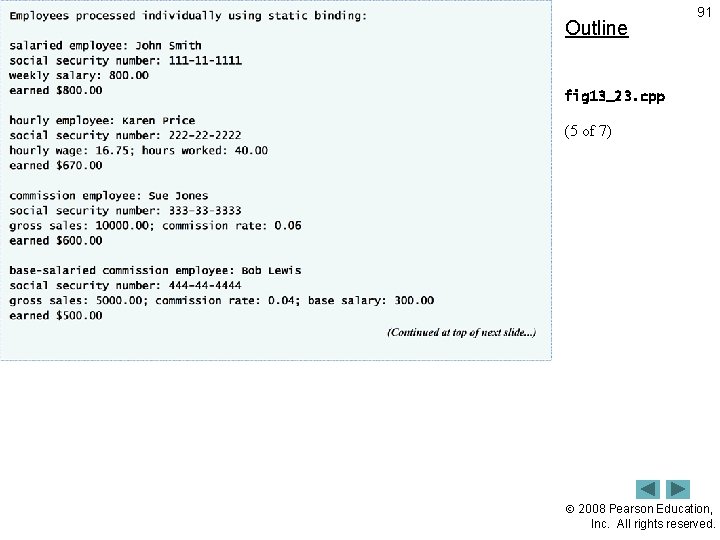 Employees processed individually using static binding:

salaried employee: John Smith
social security number: 111-11-1111
weekly salary: 800.00
earned $800.00

hourly employee: Karen Price
social security number: 222-22-2222
hourly wage: 16.75; hours worked: 40.00
earned $670.00

commission employee: Sue Jones
social security number: 333-33-3333
gross sales: 10000.00; commission rate: 0.06
earned $600.00

base-salaried commission employee: Bob Lewis
social security number: 444-44-4444
gross sales: 5000.00; commission rate: 0.04; base salary: 300.00
earned $500.00

(Continued at top of next slide...)

91

Outline

fig13_23.cpp

(5 of 7)

© 2008 Pearson Education, Inc. All rights reserved.